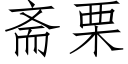 斋栗